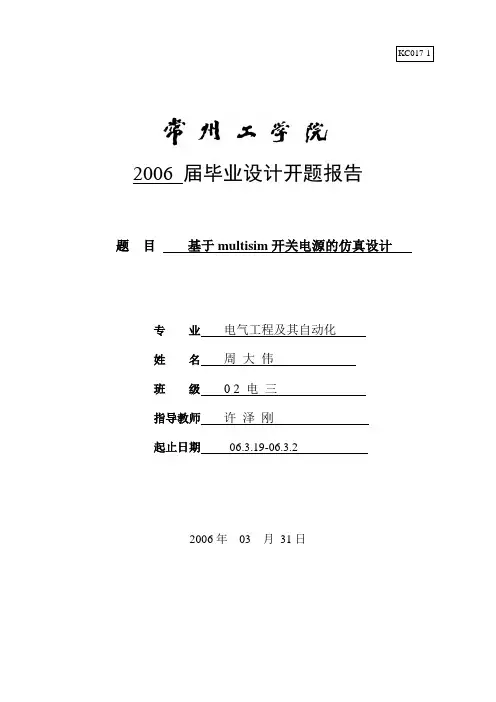 KC017 1

常州工学院

2006 届毕业设计开题报告

题 目 基于 multisim 开关电源的仿真设计

专 业 电气工程及其自动化

姓 名 周 大 伟

班 级 0 2 电 三

指导教师 许 泽 刚

起止日期 06.3.19-06.3.2

2006 年 03 月 31 日